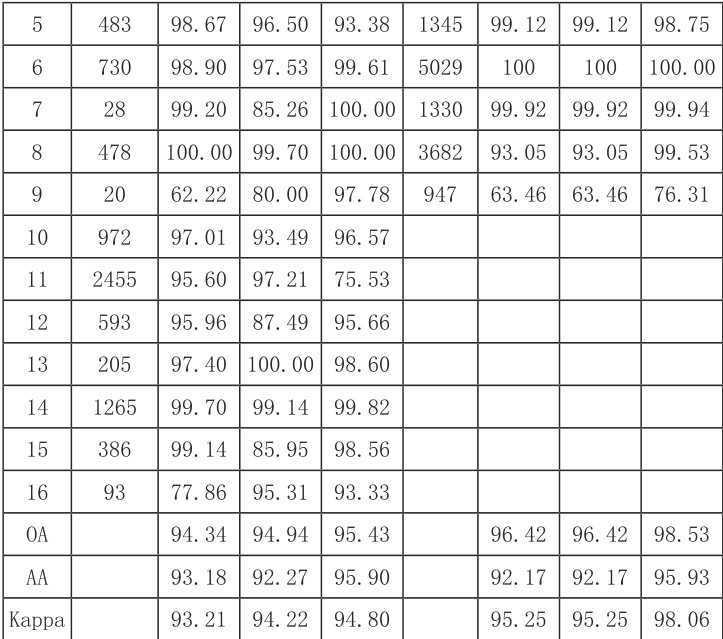 | 5 | 483 | 98.67 | 96.50 | 93.38 | 1345 | 99.12 | 99.12 | 98.75 |
|---|---|---|---|---|---|---|---|---|
| 6 | 730 | 98.90 | 97.53 | 99.61 | 5029 | 100 | 100 | 100.00 |
| 7 | 28 | 99.20 | 85.26 | 100.00 | 1330 | 99.92 | 99.92 | 99.94 |
| 8 | 478 | 100.00 | 99.70 | 100.00 | 3682 | 93.05 | 93.05 | 99.53 |
| 9 | 20 | 62.22 | 80.00 | 97.78 | 947 | 63.46 | 63.46 | 76.31 |
| 10 | 972 | 97.01 | 93.49 | 96.57 | | | | |
| 11 | 2455 | 95.60 | 97.21 | 75.53 | | | | |
| 12 | 593 | 95.96 | 87.49 | 95.66 | | | | |
| 13 | 205 | 97.40 | 100.00 | 98.60 | | | | |
| 14 | 1265 | 99.70 | 99.14 | 99.82 | | | | |
| 15 | 386 | 99.14 | 85.95 | 98.56 | | | | |
| 16 | 93 | 77.86 | 95.31 | 93.33 | | | | |
| OA | | 94.34 | 94.94 | 95.43 | | 96.42 | 96.42 | 98.53 |
| AA | | 93.18 | 92.27 | 95.90 | | 92.17 | 92.17 | 95.93 |
| Kappa | | 93.21 | 94.22 | 94.80 | | 95.25 | 95.25 | 98.06 |